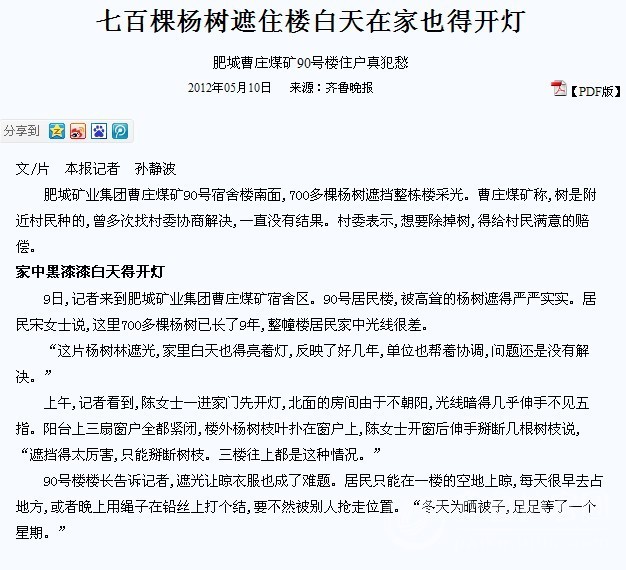 七百棵杨树遮住楼白天在家也得开灯

肥城曹庄煤矿90号楼住户真犯愁

2012年05月10日　来源：齐鲁晚报

【PDF版】

分享到

文/片　本报记者　孙静波

肥城矿业集团曹庄煤矿90号宿舍楼南面，700多棵杨树遮挡整栋楼采光。曹庄煤矿称，树是附近村民种的，曾多次找村委协商解决，一直没有结果。村委表示，想要除掉树，得给村民满意的赔偿。

家中黑漆漆白天得开灯

9日，记者来到肥城矿业集团曹庄煤矿宿舍区。90号居民楼，被高耸的杨树遮得严严实实。居民宋女士说，这里700多棵杨树已长了9年，整幢楼居民家中光线很差。

“这片杨树林遮光，家里白天也得亮着灯，反映了好几年，单位也帮着协调，问题还是没有解决。”

上午，记者看到，陈女士一进家门先开灯，北面的房间由于不朝阳，光线暗得几乎伸手不见五指。阳台上三扇窗户全都紧闭，楼外杨树枝叶扑在窗户上，陈女士开窗后伸手掰断几根树枝说，“遮挡得太厉害，只能掰断树枝。三楼往上都是这种情况。”

90号楼楼长告诉记者，遮光让晾衣服也成了难题。居民只能在一楼的空地上晾，每天很早去占地方，或者晚上用绳子在铅丝上打个结，要不然被别人抢走位置。“冬天为晒被子，足足等了一个星期。”